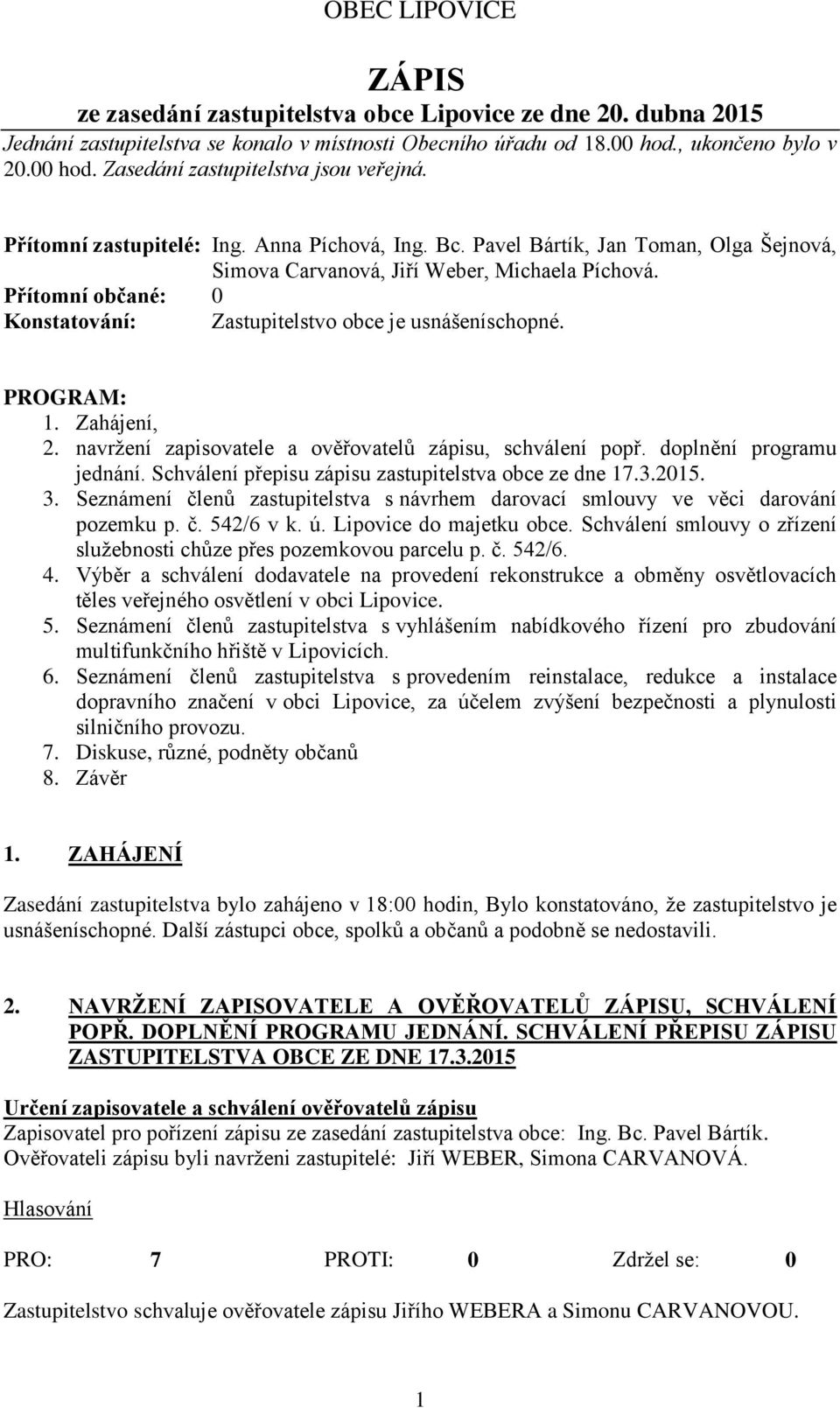 OBEC LIPOVICE

ZÁPIS
ze zasedání zastupitelstva obce Lipovice ze dne 20. dubna 2015
Jednání zastupitelstva se konalo v místnosti Obecního úřadu od 18.00 hod., ukončeno bylo v 20.00 hod. Zasedání zastupitelstva jsou veřejná.

Přítomní zastupitelé: Ing. Anna Píchová, Ing. Bc. Pavel Bártík, Jan Toman, Olga Šejnová, Simova Carvanová, Jiří Weber, Michaela Píchová.
Přítomní občané: 0
Konstatování: Zastupitelstvo obce je usnášeníschopné.

PROGRAM:
1. Zahájení,
2. navržení zapisovatele a ověřovatelů zápisu, schválení popř. doplnění programu jednání. Schválení přepisu zápisu zastupitelstva obce ze dne 17.3.2015.
3. Seznámení členů zastupitelstva s návrhem darovací smlouvy ve věci darování pozemku p. č. 542/6 v k. ú. Lipovice do majetku obce. Schválení smlouvy o zřízení služebnosti chůze přes pozemkovou parcelu p. č. 542/6.
4. Výběr a schválení dodavatele na provedení rekonstrukce a obměny osvětlovacích těles veřejného osvětlení v obci Lipovice.
5. Seznámení členů zastupitelstva s vyhlášením nabídkového řízení pro zbudování multifunkčního hřiště v Lipovicích.
6. Seznámení členů zastupitelstva s provedením reinstalace, redukce a instalace dopravního značení v obci Lipovice, za účelem zvýšení bezpečnosti a plynulosti silničního provozu.
7. Diskuse, různé, podněty občanů
8. Závěr

1. ZAHÁJENÍ

Zasedání zastupitelstva bylo zahájeno v 18:00 hodin, Bylo konstatováno, že zastupitelstvo je usnášeníschopné. Další zástupci obce, spolků a občanů a podobně se nedostavili.

2. NAVRŽENÍ ZAPISOVATELE A OVĚŘOVATELŮ ZÁPISU, SCHVÁLENÍ POPŘ. DOPLNĚNÍ PROGRAMU JEDNÁNÍ. SCHVÁLENÍ PŘEPISU ZÁPISU ZASTUPITELSTVA OBCE ZE DNE 17.3.2015

Určení zapisovatele a schválení ověřovatelů zápisu
Zapisovatel pro pořízení zápisu ze zasedání zastupitelstva obce: Ing. Bc. Pavel Bártík.
Ověřovateli zápisu byli navrženi zastupitelé: Jiří WEBER, Simona CARVANOVÁ.

Hlasování

PRO: 7 PROTI: 0 Zdržel se: 0

Zastupitelstvo schvaluje ověřovatele zápisu Jiřího WEBERA a Simonu CARVANOVOU.

1